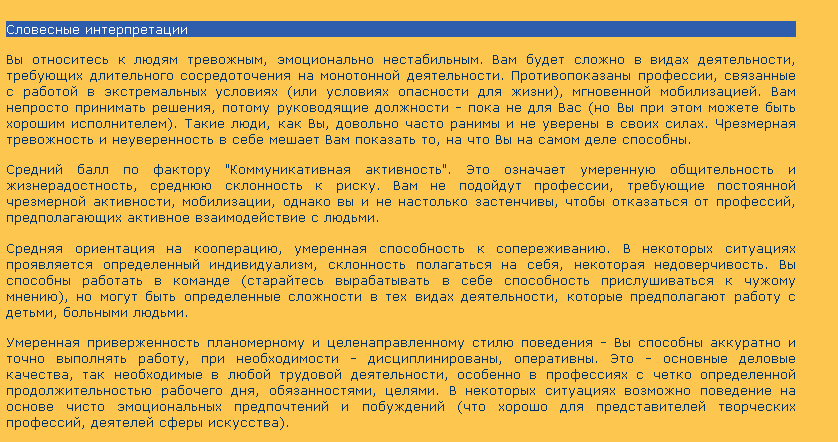 Словесные интерпретации

Вы относитесь к людям тревожным, эмоционально нестабильным. Вам будет сложно в видах деятельности, требующих длительного сосредоточения на монотонной деятельности. Противопоказаны профессии, связанные с работой в экстремальных условиях (или условиях опасности для жизни), мгновенной мобилизацией. Вам непросто принимать решения, потому руководящие должности - пока не для Вас (но Вы при этом можете быть хорошим исполнителем). Такие люди, как Вы, довольно часто ранимы и не уверены в своих силах. Чрезмерная тревожность и неуверенность в себе мешает Вам показать то, на что Вы на самом деле способны.

Средний балл по фактору "Коммуникативная активность". Это означает умеренную общительность и жизнерадостность, среднюю склонность к риску. Вам не подойдут профессии, требующие постоянной чрезмерной активности, мобилизации, однако вы и не настолько застенчивы, чтобы отказаться от профессий, предполагающих активное взаимодействие с людьми.

Средняя ориентация на кооперацию, умеренная способность к сопереживанию. В некоторых ситуациях проявляется определенный индивидуализм, склонность полагаться на себя, некоторая недоверчивость. Вы способны работать в команде (старайтесь вырабатывать в себе способность прислушиваться к чужому мнению), но могут быть определенные сложности в тех видах деятельности, которые предполагают работу с детьми, больными людьми.

Умеренная приверженность планомерному и целенаправленному стилю поведения - Вы способны аккуратно и точно выполнять работу, при необходимости - дисциплинированы, оперативны. Это - основные деловые качества, так необходимые в любой трудовой деятельности, особенно в профессиях с четко определенной продолжительностью рабочего дня, обязанностями, целями. В некоторых ситуациях возможно поведение на основе чисто эмоциональных предпочтений и побуждений (что хорошо для представителей творческих профессий, деятелей сферы искусства).